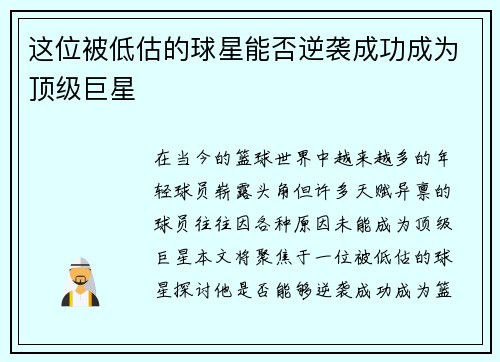 这位被低估的球星能否逆袭成功成为顶级巨星

在当今的篮球世界中越来越多的年轻球员崭露头角但许多天赋异禀的球员往往因各种原因未能成为顶级巨星本文将聚焦于一位被低估的球星探讨他是否能够逆袭成功成为篮